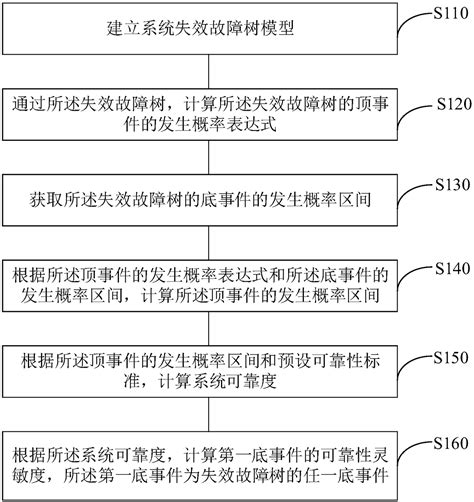 建立系统失效故障树模型

S110

通过所述失效故障树，计算所述失效故障树的顶事件的发生概率表达式

S120

获取所述失效故障树的底事件的发生概率区间

S130

根据所述顶事件的发生概率表达式和所述底事件的发生概率区间，计算所述顶事件的发生概率区间

S140

根据所述顶事件的发生概率区间和预设可靠性标准，计算系统可靠度

S150

根据所述系统可靠度，计算第一底事件的可靠性灵敏度，所述第一底事件为失效故障树的任一底事件

S160